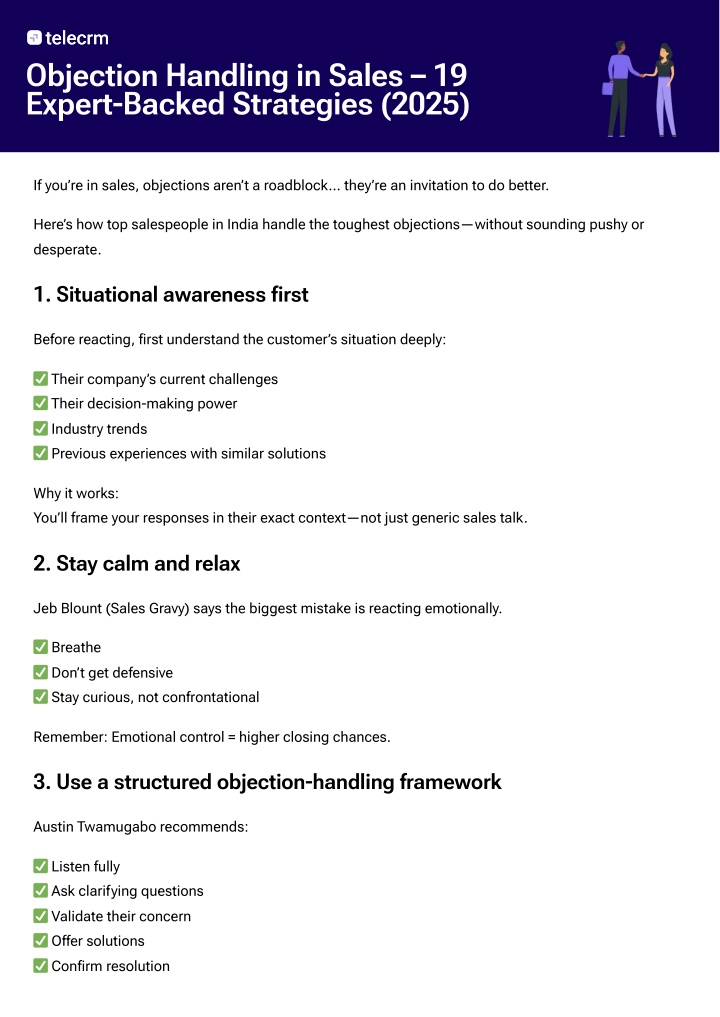 telecrm

Objection Handling in Sales – 19 Expert-Backed Strategies (2025)

If you're in sales, objections aren't a roadblock... they're an invitation to do better.

Here's how top salespeople in India handle the toughest objections—without sounding pushy or desperate.

1. Situational awareness first

Before reacting, first understand the customer's situation deeply:

✅ Their company's current challenges
✅ Their decision-making power
✅ Industry trends
✅ Previous experiences with similar solutions

Why it works:
You'll frame your responses in their exact context—not just generic sales talk.

2. Stay calm and relax

Jeb Blount (Sales Gravy) says the biggest mistake is reacting emotionally.

✅ Breathe
✅ Don't get defensive
✅ Stay curious, not confrontational

Remember: Emotional control = higher closing chances.

3. Use a structured objection-handling framework

Austin Twamugabo recommends:

✅ Listen fully
✅ Ask clarifying questions
✅ Validate their concern
✅ Offer solutions
✅ Confirm resolution